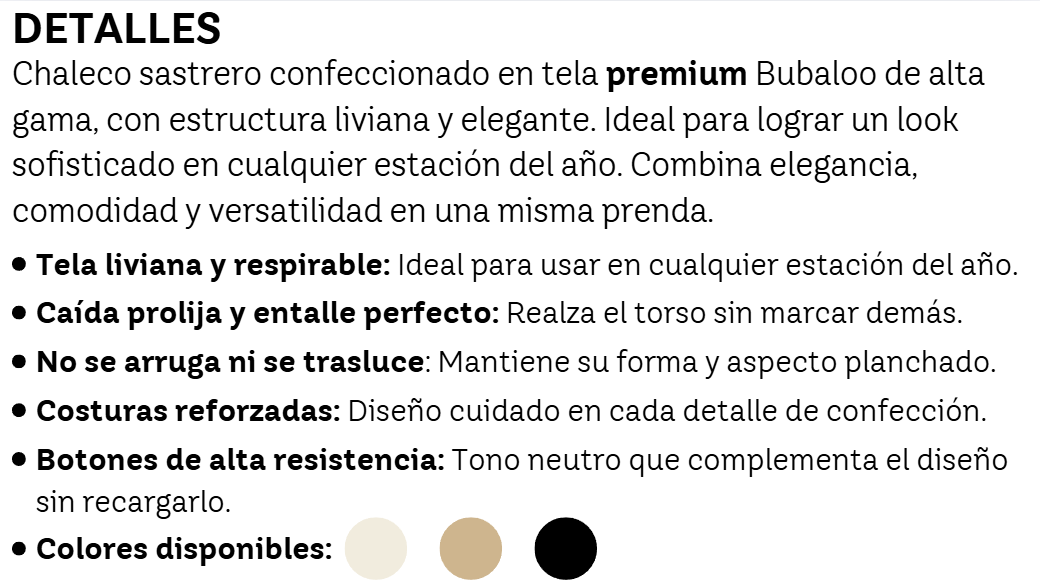 DETALLES

Chaleco sastrero confeccionado en tela premium Bubaloo de alta gama, con estructura liviana y elegante. Ideal para lograr un look sofisticado en cualquier estación del año. Combina elegancia, comodidad y versatilidad en una misma prenda.

• Tela liviana y respirable: Ideal para usar en cualquier estación del año.
• Caída prolija y entalle perfecto: Realza el torso sin marcar demás.
• No se arruga ni se trasluce: Mantiene su forma y aspecto planchado.
• Costuras reforzadas: Diseño cuidado en cada detalle de confección.
• Botones de alta resistencia: Tono neutro que complementa el diseño sin recargarlo.
• Colores disponibles: